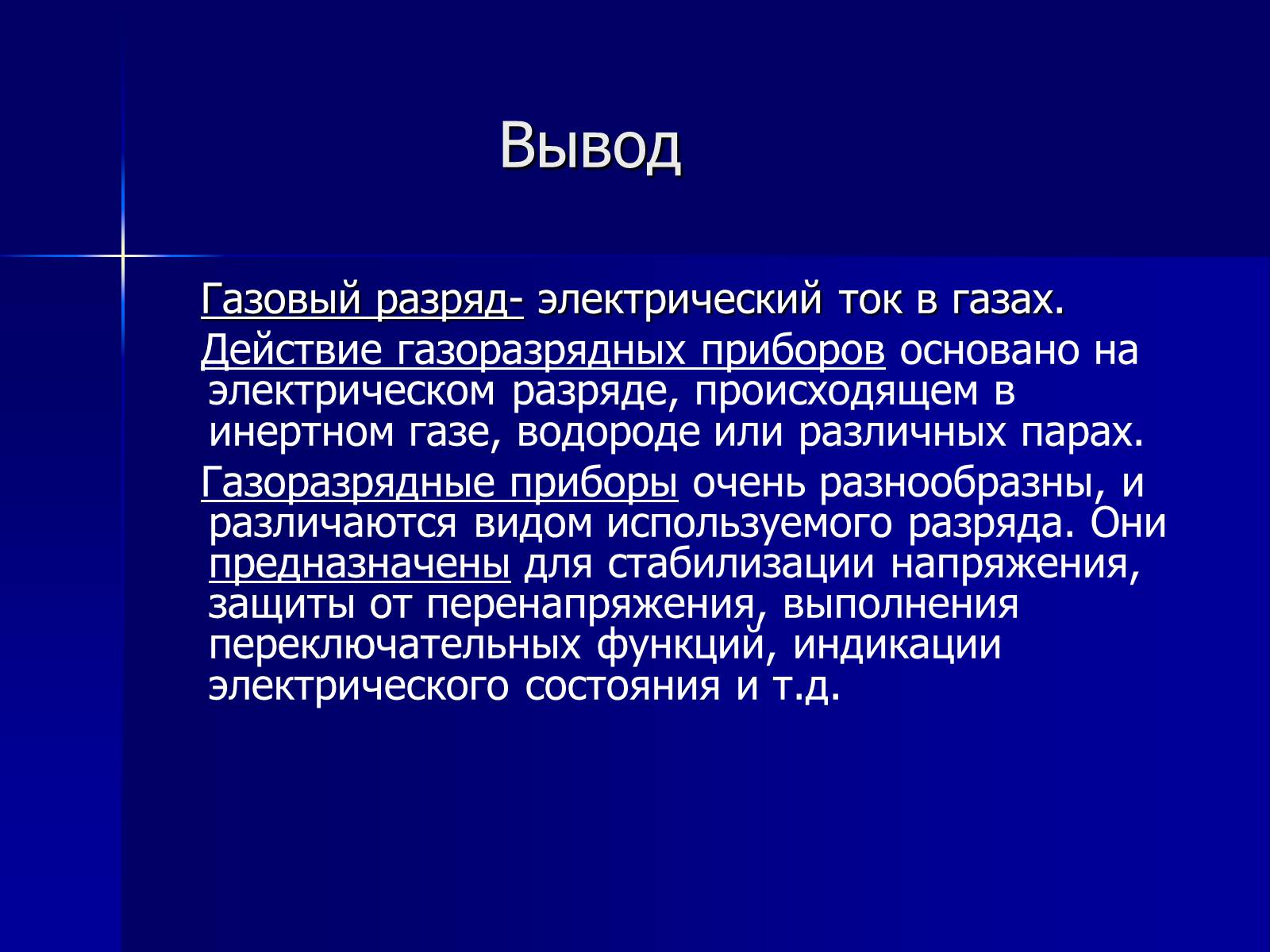 Вывод

Газовый разряд- электрический ток в газах.

Действие газоразрядных приборов основано на электрическом разряде, происходящем в инертном газе, водороде или различных парах.

Газоразрядные приборы очень разнообразны, и различаются видом используемого разряда. Они предназначены для стабилизации напряжения, защиты от перенапряжения, выполнения переключательных функций, индикации электрического состояния и т.д.